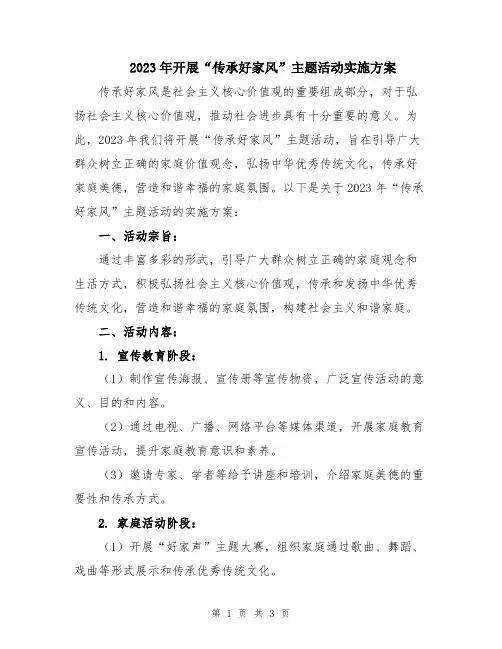 2023年开展“传承好家风”主题活动实施方案

传承好家风是社会主义核心价值观的重要组成部分，对于弘扬社会主义核心价值观，推动社会进步具有十分重要的意义。为此，2023年我们将开展“传承好家风”主题活动，旨在引导广大群众树立正确的家庭价值观念，弘扬中华优秀传统文化，传承好家庭美德，营造和谐幸福的家庭氛围。以下是关于2023年“传承好家风”主题活动的实施方案：

一、活动宗旨：

通过丰富多彩的形式，引导广大群众树立正确的家庭观念和生活方式，积极弘扬社会主义核心价值观，传承和发扬中华优秀传统文化，营造和谐幸福的家庭氛围，构建社会主义和谐家庭。

二、活动内容：

1. 宣传教育阶段：

（1）制作宣传海报、宣传册等宣传物资，广泛宣传活动的意义、目的和内容。

（2）通过电视、广播、网络平台等媒体渠道，开展家庭教育宣传活动，提升家庭教育意识和素养。

（3）邀请专家、学者等给予讲座和培训，介绍家庭美德的重要性和传承方式。

2. 家庭活动阶段：

（1）开展“好家声”主题大赛，组织家庭通过歌曲、舞蹈、戏曲等形式展示和传承优秀传统文化。

第 1 页 共 3 页